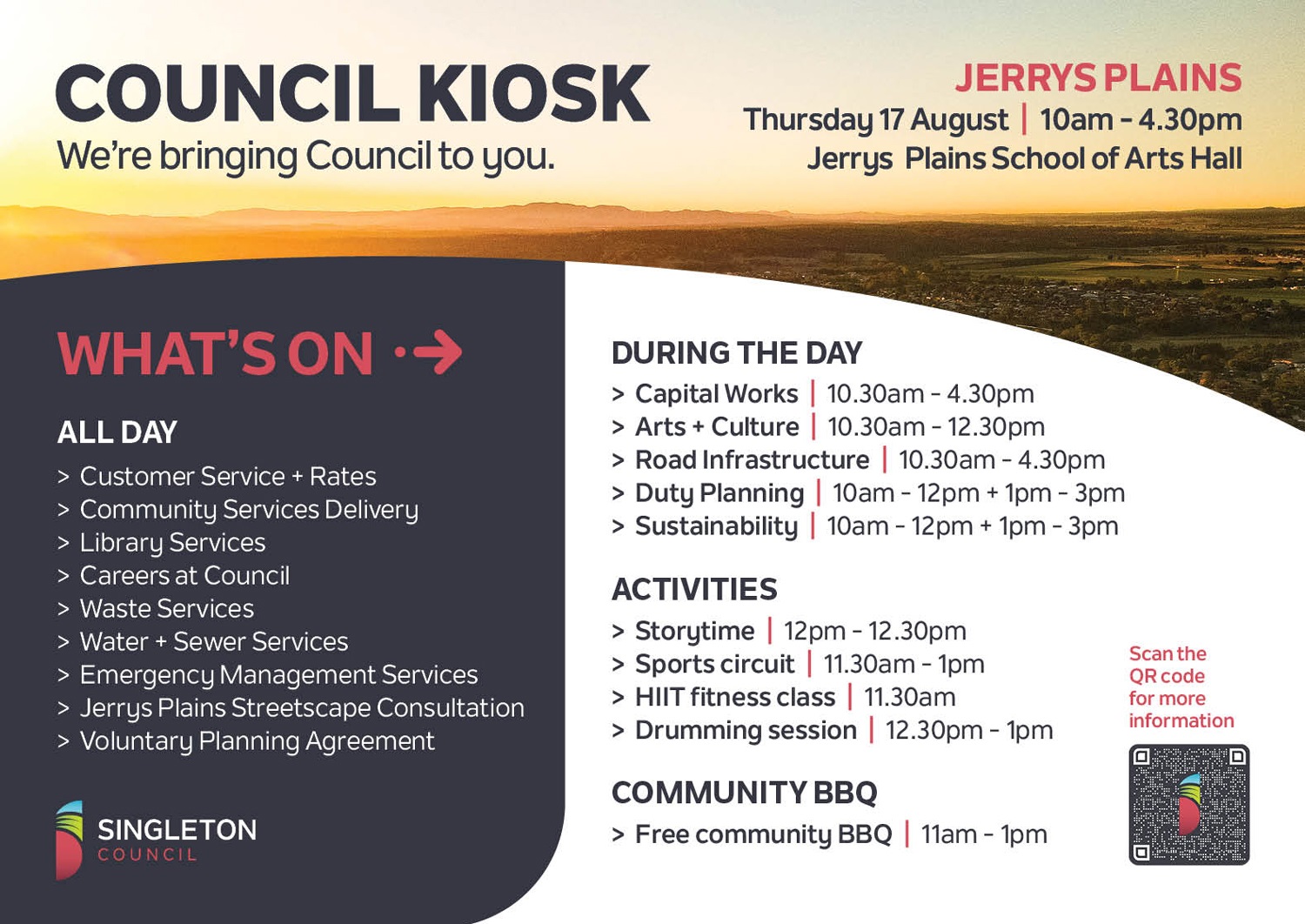 COUNCIL KIOSK
We're bringing Council to you.

JERRYS PLAINS
Thursday 17 August | 10am - 4.30pm
Jerrys Plains School of Arts Hall

WHAT'S ON

ALL DAY
> Customer Service + Rates
> Community Services Delivery
> Library Services
> Careers at Council
> Waste Services
> Water + Sewer Services
> Emergency Management Services
> Jerrys Plains Streetscape Consultation
> Voluntary Planning Agreement

SINGLETON COUNCIL

DURING THE DAY
> Capital Works | 10.30am - 4.30pm
> Arts + Culture | 10.30am - 12.30pm
> Road Infrastructure | 10.30am - 4.30pm
> Duty Planning | 10am - 12pm + 1pm - 3pm
> Sustainability | 10am - 12pm + 1pm - 3pm

ACTIVITIES
> Storytime | 12pm - 12.30pm
> Sports circuit | 11.30am - 1pm
> HIIT fitness class | 11.30am
> Drumming session | 12.30pm - 1pm

COMMUNITY BBQ
> Free community BBQ | 11am - 1pm

Scan the QR code for more information